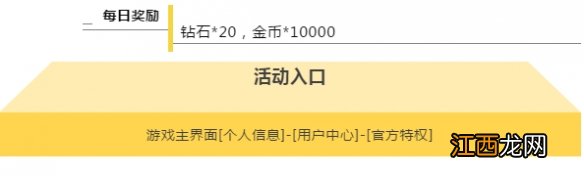 每日奖励

钻石*20，金币*10000

活动入口

游戏主界面[个人信息]-[用户中心]-[官方特权]

江西龙网